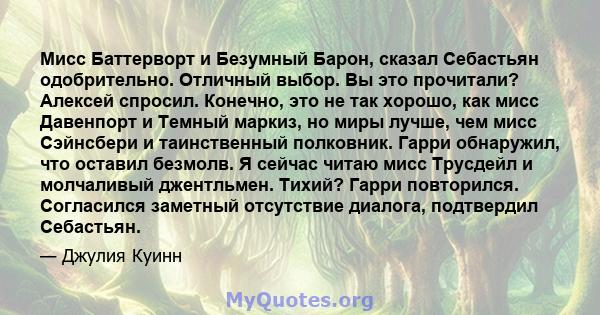 Мисс Баттерворт и Безумный Барон, сказал Себастьян одобрительно. Отличный выбор. Вы это прочитали? Алексей спросил. Конечно, это не так хорошо, как мисс Давенпорт и Темный маркиз, но миры лучше, чем мисс Сэйнсбери и таинственный полковник. Гарри обнаружил, что оставил безмолв. Я сейчас читаю мисс Трусдейл и молчаливый джентльмен. Тихий? Гарри повторился. Согласился заметный отсутствие диалога, подтвердил Себастьян.

— Джулия Куинн

MyQuotes.org